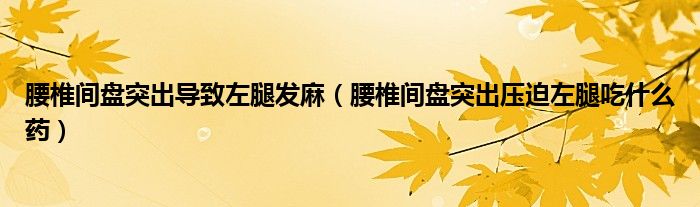 腰椎间盘突出导致左腿发麻（腰椎间盘突出压迫左腿吃什么药）